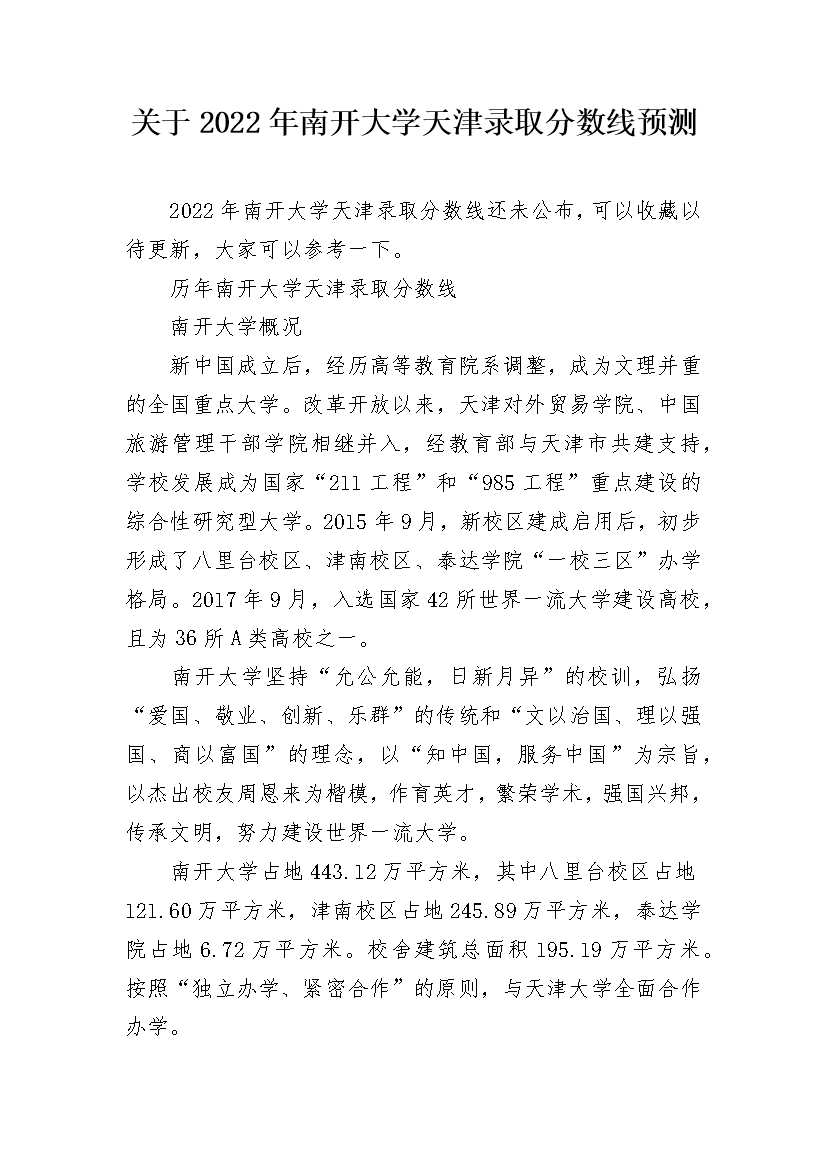 关于 2022 年南开大学天津录取分数线预测

2022 年南开大学天津录取分数线还未公布，可以收藏以待更新，大家可以参考一下。

历年南开大学天津录取分数线

南开大学概况

新中国成立后，经历高等教育院系调整，成为文理并重的全国重点大学。改革开放以来，天津对外贸易学院、中国旅游管理干部学院相继并入，经教育部与天津市共建支持，学校发展成为国家“211 工程”和“985 工程”重点建设的综合性研究型大学。2015 年 9 月，新校区建成启用后，初步形成了八里台校区、津南校区、泰达学院“一校三区”办学格局。2017 年 9 月，入选国家 42 所世界一流大学建设高校，且为 36 所 A 类高校之一。

南开大学坚持“允公允能，日新月异”的校训，弘扬“爱国、敬业、创新、乐群”的传统和“文以治国、理以强国、商以富国”的理念，以“知中国，服务中国”为宗旨，以杰出校友周恩来为楷模，作育英才，繁荣学术，强国兴邦，传承文明，努力建设世界一流大学。

南开大学占地 443.12 万平方米，其中八里台校区占地 121.60 万平方米，津南校区占地 245.89 万平方米，泰达学院占地 6.72 万平方米。校舍建筑总面积 195.19 万平方米。按照“独立办学、紧密合作”的原则，与天津大学全面合作办学。